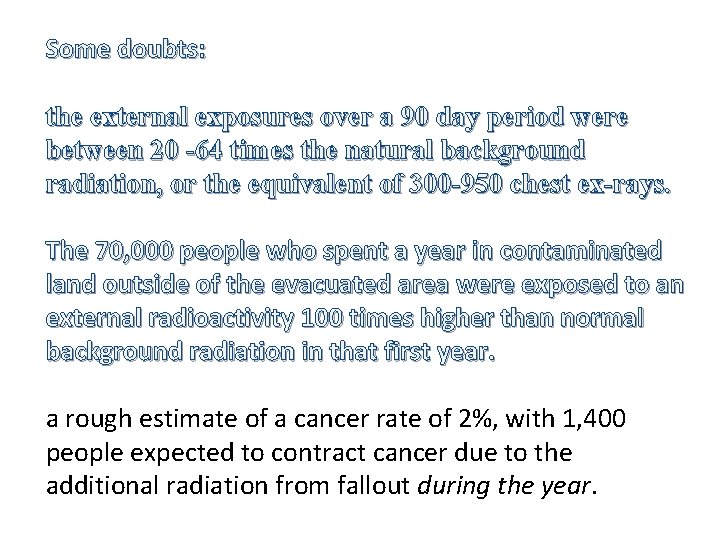 Some doubts:

the external exposures over a 90 day period were between 20 -64 times the natural background radiation, or the equivalent of 300-950 chest ex-rays.

The 70,000 people who spent a year in contaminated land outside of the evacuated area were exposed to an external radioactivity 100 times higher than normal background radiation in that first year.

a rough estimate of a cancer rate of 2%, with 1,400 people expected to contract cancer due to the additional radiation from fallout during the year.